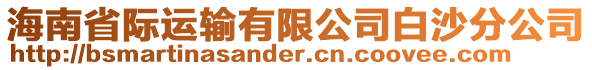 海南省际运输有限公司白沙分公司
http://bsmartinasander.cn.coovee.com